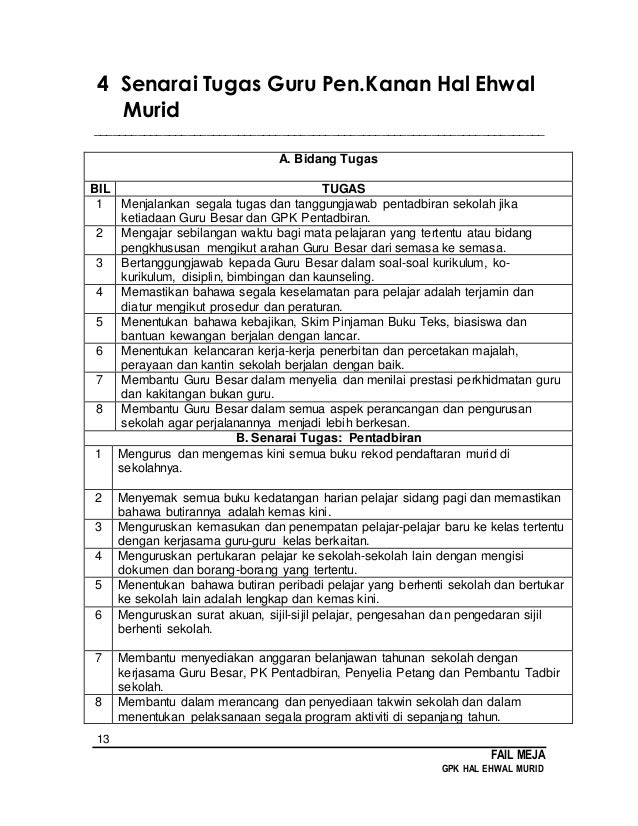 4 Senarai Tugas Guru Pen.Kanan Hal Ehwal Murid

| A. Bidang Tugas | |
|---|---|
| BIL | TUGAS |
| 1 | Menjalankan segala tugas dan tanggungjawab pentadbiran sekolah jika ketiadaan Guru Besar dan GPK Pentadbiran. |
| 2 | Mengajar sebilangan waktu bagi mata pelajaran yang tertentu atau bidang pengkhususan mengikut arahan Guru Besar dari semasa ke semasa. |
| 3 | Bertanggungjawab kepada Guru Besar dalam soal-soal kurikulum, ko-kurikulum, disiplin, bimbingan dan kaunseling. |
| 4 | Memastikan bahawa segala keselamatan para pelajar adalah terjamin dan diatur mengikut prosedur dan peraturan. |
| 5 | Menentukan bahawa kebajikan, Skim Pinjaman Buku Teks, biasiswa dan bantuan kewangan berjalan dengan lancar. |
| 6 | Menentukan kelancaran kerja-kerja penerbitan dan percetakan majalah, perayaan dan kantin sekolah berjalan dengan baik. |
| 7 | Membantu Guru Besar dalam menyelia dan menilai prestasi perkhidmatan guru dan kakitangan bukan guru. |
| 8 | Membantu Guru Besar dalam semua aspek perancangan dan pengurusan sekolah agar perjalanannya menjadi lebih berkesan. |
| B. Senarai Tugas: Pentadbiran | |
| 1 | Mengurus dan mengemas kini semua buku rekod pendaftaran murid di sekolahnya. |
| 2 | Menyemak semua buku kedatangan harian pelajar sidang pagi dan memastikan bahawa butirannya adalah kemas kini. |
| 3 | Menguruskan kemasukan dan penempatan pelajar-pelajar baru ke kelas tertentu dengan kerjasama guru-guru kelas berkaitan. |
| 4 | Menguruskan pertukaran pelajar ke sekolah-sekolah lain dengan mengisi dokumen dan borang-borang yang tertentu. |
| 5 | Menentukan bahawa butiran peribadi pelajar yang berhenti sekolah dan bertukar ke sekolah lain adalah lengkap dan kemas kini. |
| 6 | Menguruskan surat akuan, sijil-sijil pelajar, pengesahan dan pengedaran sijil berhenti sekolah. |
| 7 | Membantu menyediakan anggaran belanjawan tahunan sekolah dengan kerjasama Guru Besar, PK Pentadbiran, Penyelia Petang dan Pembantu Tadbir sekolah. |
| 8 | Membantu dalam merancang dan penyediaan takwin sekolah dan dalam menentukan pelaksanaan segala program aktiviti di sepanjang tahun. |

13

FAIL MEJA
GPK HAL EHWAL MURID